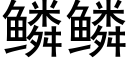 鳞鳞